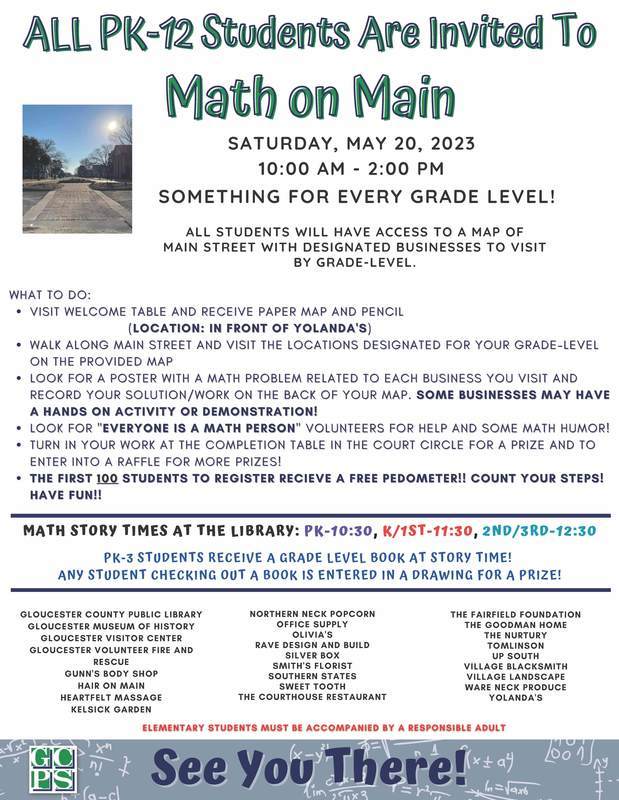 ALL PK-12 Students Are Invited To

Math on Main

SATURDAY, MAY 20, 2023
10:00 AM - 2:00 PM
SOMETHING FOR EVERY GRADE LEVEL!

ALL STUDENTS WILL HAVE ACCESS TO A MAP OF MAIN STREET WITH DESIGNATED BUSINESSES TO VISIT BY GRADE-LEVEL.

WHAT TO DO:
• VISIT WELCOME TABLE AND RECEIVE PAPER MAP AND PENCIL (LOCATION: IN FRONT OF YOLANDA'S)
• WALK ALONG MAIN STREET AND VISIT THE LOCATIONS DESIGNATED FOR YOUR GRADE-LEVEL ON THE PROVIDED MAP
• LOOK FOR A POSTER WITH A MATH PROBLEM RELATED TO EACH BUSINESS YOU VISIT AND RECORD YOUR SOLUTION/WORK ON THE BACK OF YOUR MAP. SOME BUSINESSES MAY HAVE A HANDS ON ACTIVITY OR DEMONSTRATION!
• LOOK FOR "EVERYONE IS A MATH PERSON" VOLUNTEERS FOR HELP AND SOME MATH HUMOR!
• TURN IN YOUR WORK AT THE COMPLETION TABLE IN THE COURT CIRCLE FOR A PRIZE AND TO ENTER INTO A RAFFLE FOR MORE PRIZES!
• THE FIRST 100 STUDENTS TO REGISTER RECIEVE A FREE PEDOMETER!! COUNT YOUR STEPS! HAVE FUN!!

MATH STORY TIMES AT THE LIBRARY: PK-10:30, K/1ST-11:30, 2ND/3RD-12:30

PK-3 STUDENTS RECEIVE A GRADE LEVEL BOOK AT STORY TIME!
ANY STUDENT CHECKING OUT A BOOK IS ENTERED IN A DRAWING FOR A PRIZE!

GLOUCESTER COUNTY PUBLIC LIBRARY
GLOUCESTER MUSEUM OF HISTORY
GLOUCESTER VISITOR CENTER
GLOUCESTER VOLUNTEER FIRE AND RESCUE
GUNN'S BODY SHOP
HAIR ON MAIN
HEARTFELT MASSAGE
KELSICK GARDEN

NORTHERN NECK POPCORN
OFFICE SUPPLY
OLIVIA'S
RAVE DESIGN AND BUILD
SILVER BOX
SMITH'S FLORIST
SOUTHERN STATES
SWEET TOOTH
THE COURTHOUSE RESTAURANT

THE FAIRFIELD FOUNDATION
THE GOODMAN HOME
THE NURTURY
TOMLINSON
UP SOUTH
VILLAGE BLACKSMITH
VILLAGE LANDSCAPE
WARE NECK PRODUCE
YOLANDA'S

ELEMENTARY STUDENTS MUST BE ACCOMPANIED BY A RESPONSIBLE ADULT

GCPS

See You There!